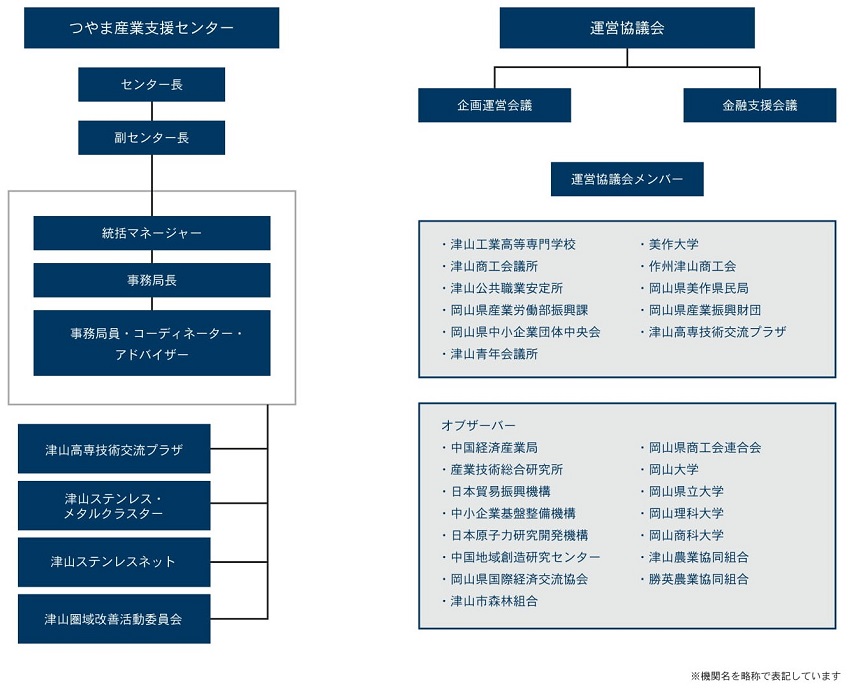 つやま産業支援センター

センター長

副センター長

統括マネージャー

事務局長

事務局員・コーディネーター・アドバイザー

津山高専技術交流プラザ

津山ステンレス・メタルクラスター

津山ステンレスネット

津山圏域改善活動委員会

運営協議会

企画運営会議

金融支援会議

運営協議会メンバー

・津山工業高等専門学校
・津山商工会議所
・津山公共職業安定所
・岡山県産業労働部振興課
・岡山県中小企業団体中央会
・津山青年会議所

・美作大学
・作州津山商工会
・岡山県美作県民局
・岡山県産業振興財団
・津山高専技術交流プラザ

オブザーバー
・中国経済産業局
・産業技術総合研究所
・日本貿易振興機構
・中小企業基盤整備機構
・日本原子力研究開発機構
・中国地域創造研究センター
・岡山県国際経済交流協会
・津山市森林組合

・岡山県商工会連合会
・岡山大学
・岡山県立大学
・岡山理科大学
・岡山商科大学
・津山農業協同組合
・勝英農業協同組合

※機関名を略称で表記しています